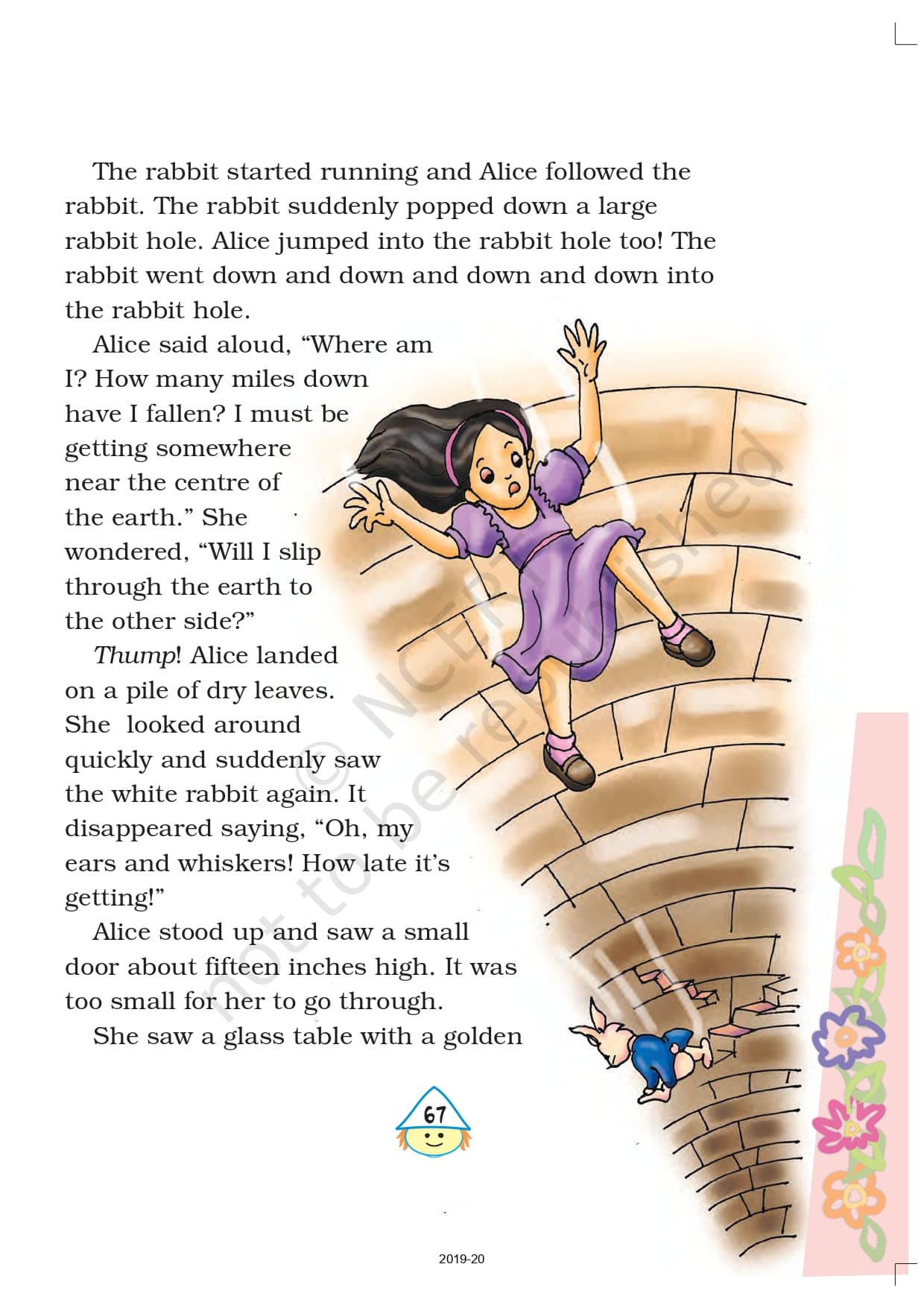 The rabbit started running and Alice followed the rabbit. The rabbit suddenly popped down a large rabbit hole. Alice jumped into the rabbit hole too! The rabbit went down and down and down and down into the rabbit hole.

Alice said aloud, "Where am I? How many miles down have I fallen? I must be getting somewhere near the centre of the earth." She wondered, "Will I slip through the earth to the other side?"

Thump! Alice landed on a pile of dry leaves. She looked around quickly and suddenly saw the white rabbit again. It disappeared saying, "Oh, my ears and whiskers! How late it's getting!"

Alice stood up and saw a small door about fifteen inches high. It was too small for her to go through.

She saw a glass table with a golden

67

2019-20

© NCERT not to be republished